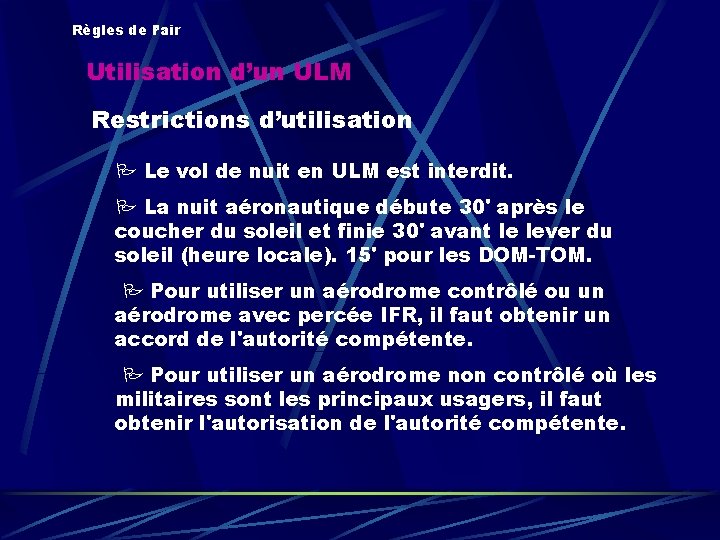 Règles de l'air

Utilisation d'un ULM

Restrictions d'utilisation

Le vol de nuit en ULM est interdit.

La nuit aéronautique débute 30' après le coucher du soleil et finie 30' avant le lever du soleil (heure locale). 15' pour les DOM-TOM.

Pour utiliser un aérodrome contrôlé ou un aérodrome avec percée IFR, il faut obtenir un accord de l'autorité compétente.

Pour utiliser un aérodrome non contrôlé où les militaires sont les principaux usagers, il faut obtenir l'autorisation de l'autorité compétente.